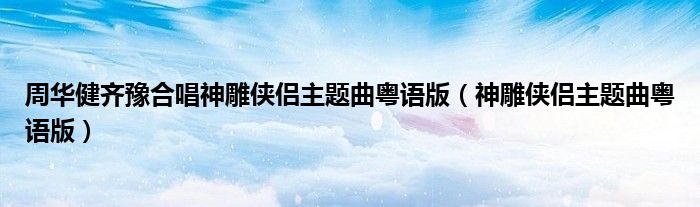 周华健齐豫合唱神雕侠侣主题曲粤语版（神雕侠侣主题曲粤语版）